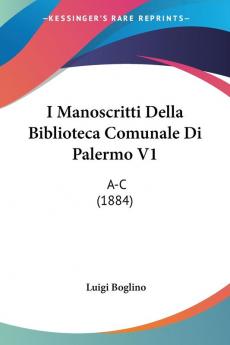 KESSINGER'S RARE REPRINTS

I Manoscritti Della Biblioteca Comunale Di Palermo V1

A-C
(1884)

Luigi Boglino